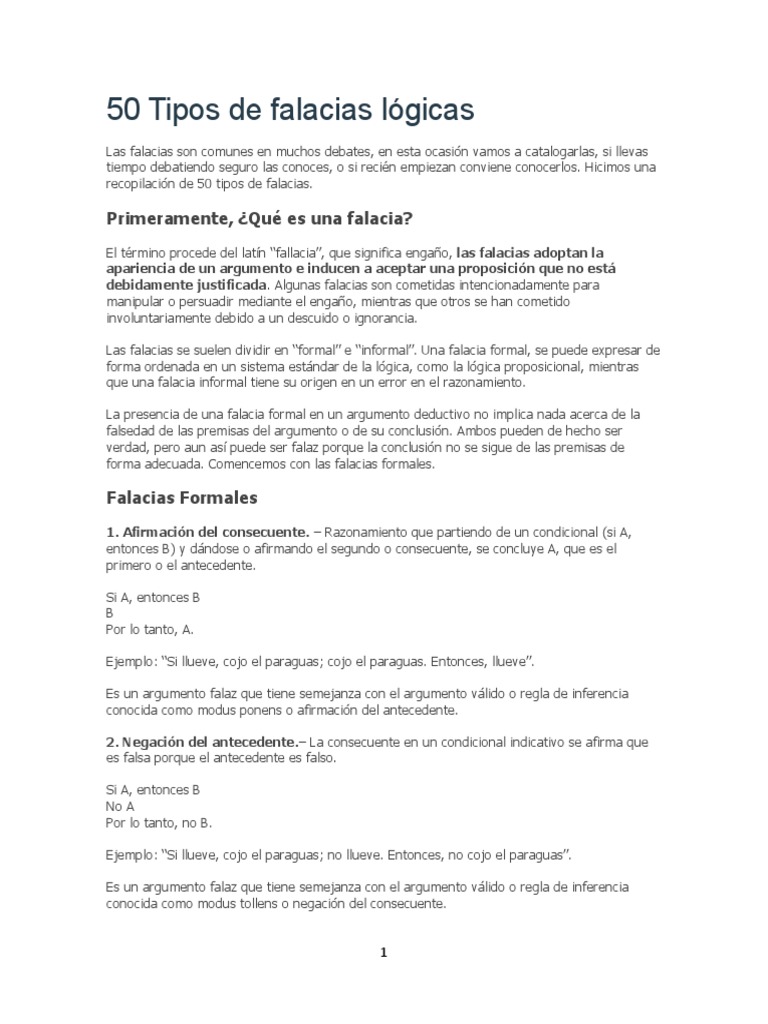 50 Tipos de falacias lógicas

Las falacias son comunes en muchos debates, en esta ocasión vamos a catalogarlas, si llevas tiempo debatiendo seguro las conoces, o si recién empiezan conviene conocerlos. Hicimos una recopilación de 50 tipos de falacias.

Primeramente, ¿Qué es una falacia?

El término procede del latín "fallacia", que significa engaño, las falacias adoptan la apariencia de un argumento e inducen a aceptar una proposición que no está debidamente justificada. Algunas falacias son cometidas intencionadamente para manipular o persuadir mediante el engaño, mientras que otros se han cometido involuntariamente debido a un descuido o ignorancia.

Las falacias se suelen dividir en "formal" e "informal". Una falacia formal, se puede expresar de forma ordenada en un sistema estándar de la lógica, como la lógica proposicional, mientras que una falacia informal tiene su origen en un error en el razonamiento.

La presencia de una falacia formal en un argumento deductivo no implica nada acerca de la falsedad de las premisas del argumento o de su conclusión. Ambos pueden de hecho ser verdad, pero aun así puede ser falaz porque la conclusión no se sigue de las premisas de forma adecuada. Comencemos con las falacias formales.

Falacias Formales

1. Afirmación del consecuente. – Razonamiento que partiendo de un condicional (si A, entonces B) y dándose o afirmando el segundo o consecuente, se concluye A, que es el primero o el antecedente.

Si A, entonces B
B
Por lo tanto, A.

Ejemplo: "Si llueve, cojo el paraguas; cojo el paraguas. Entonces, llueve".

Es un argumento falaz que tiene semejanza con el argumento válido o regla de inferencia conocida como modus ponens o afirmación del antecedente.

2. Negación del antecedente.– La consecuente en un condicional indicativo se afirma que es falsa porque el antecedente es falso.

Si A, entonces B
No A
Por lo tanto, no B.

Ejemplo: "Si llueve, cojo el paraguas; no llueve. Entonces, no cojo el paraguas".

Es un argumento falaz que tiene semejanza con el argumento válido o regla de inferencia conocida como modus tollens o negación del consecuente.

1